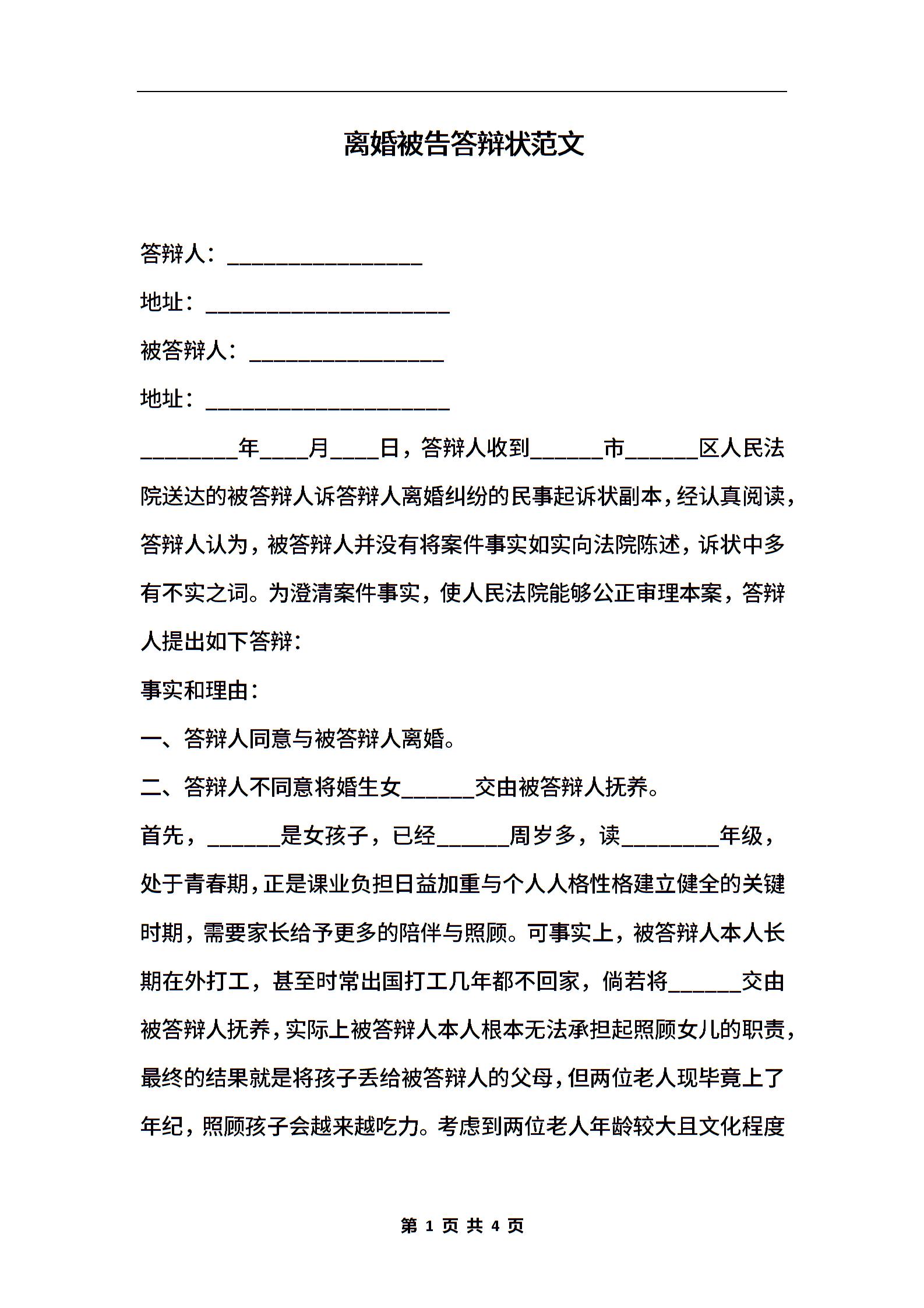 离婚被告答辩状范文

答辩人：________________

地址：____________________

被答辩人：________________

地址：____________________

________年____月____日，答辩人收到______市______区人民法院送达的被答辩人诉答辩人离婚纠纷的民事起诉状副本，经认真阅读，答辩人认为，被答辩人并没有将案件事实如实向法院陈述，诉状中多有不实之词。为澄清案件事实，使人民法院能够公正审理本案，答辩人提出如下答辩：

事实和理由：

一、答辩人同意与被答辩人离婚。

二、答辩人不同意将婚生女______交由被答辩人抚养。

首先，______是女孩子，已经______周岁多，读________年级，处于青春期，正是课业负担日益加重与个人人格性格建立健全的关键时期，需要家长给予更多的陪伴与照顾。可事实上，被答辩人本人长期在外打工，甚至时常出国打工几年都不回家，倘若将______交由被答辩人抚养，实际上被答辩人本人根本无法承担起照顾女儿的职责，最终的结果就是将孩子丢给被答辩人的父母，但两位老人现毕竟上了年纪，照顾孩子会越来越吃力。考虑到两位老人年龄较大且文化程度

第 1 页 共 4 页